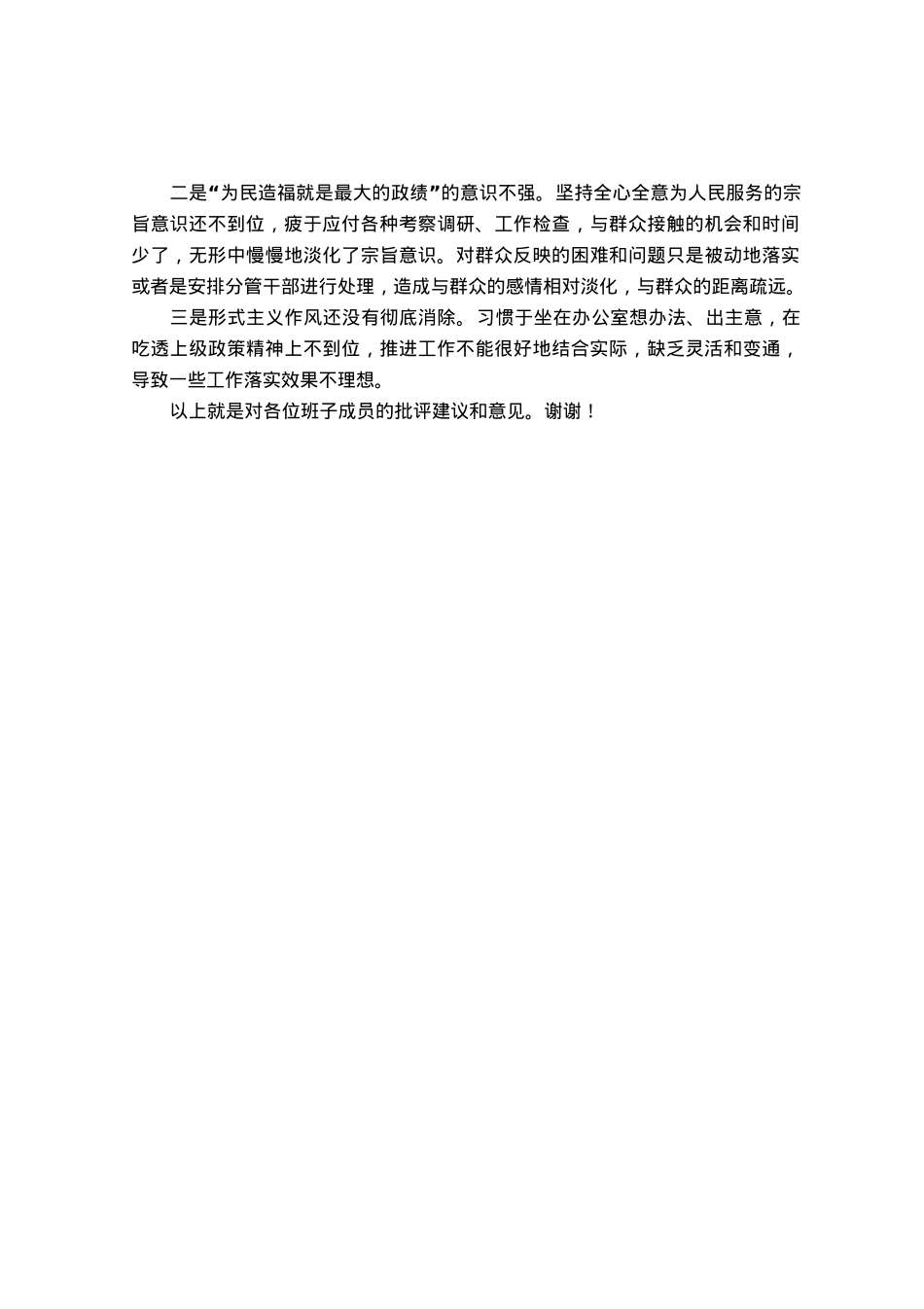 二是“为民造福就是最大的政绩”的意识不强。坚持全心全意为人民服务的宗旨意识还不到位，疲于应付各种考察调研、工作检查，与群众接触的机会和时间少了，无形中慢慢地淡化了宗旨意识。对群众反映的困难和问题只是被动地落实或者是安排分管干部进行处理，造成与群众的感情相对淡化，与群众的距离疏远。

三是形式主义作风还没有彻底消除。习惯于坐在办公室想办法、出主意，在吃透上级政策精神上不到位，推进工作不能很好地结合实际，缺乏灵活和变通，导致一些工作落实效果不理想。

以上就是对各位班子成员的批评建议和意见。谢谢！